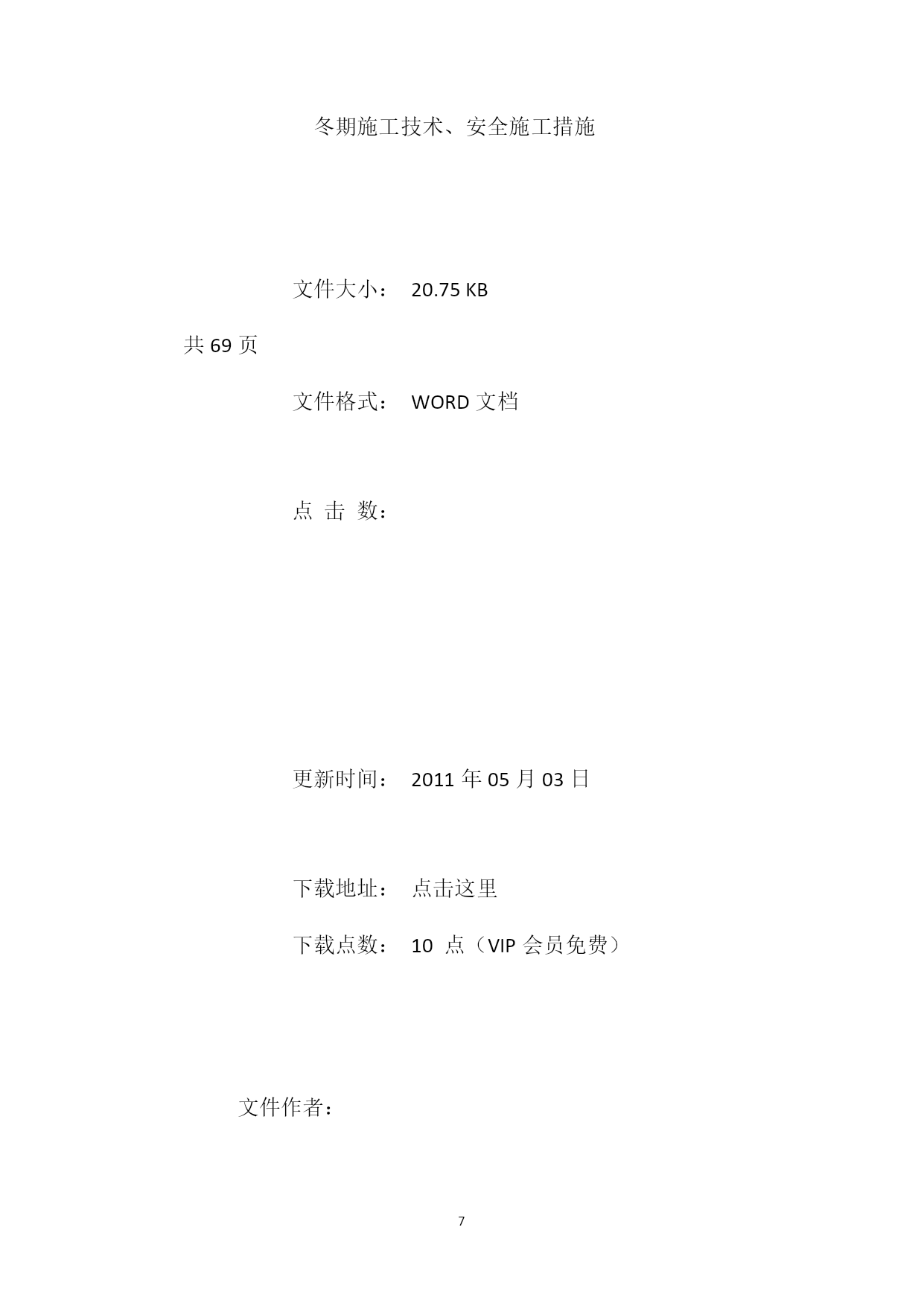 冬期施工技术、安全施工措施

文件大小： 20.75 KB

共 69 页

文件格式： WORD 文档

点 击 数：

更新时间： 2011 年 05 月 03 日

下载地址： 点击这里

下载点数： 10 点（VIP 会员免费）

文件作者：

7